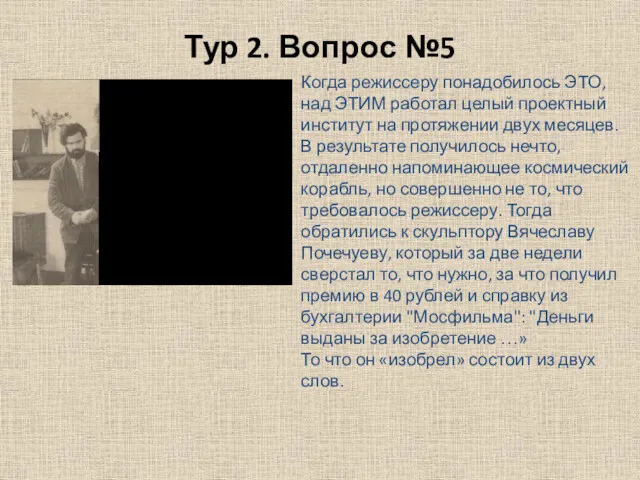 Тур 2. Вопрос №5

Когда режиссеру понадобилось ЭТО, над ЭТИМ работал целый проектный институт на протяжении двух месяцев. В результате получилось нечто, отдаленно напоминающее космический корабль, но совершенно не то, что требовалось режиссеру. Тогда обратились к скульптору Вячеславу Почечуеву, который за две недели сверстал то, что нужно, за что получил премию в 40 рублей и справку из бухгалтерии "Мосфильма": "Деньги выданы за изобретение …»
То что он «изобрел» состоит из двух слов.